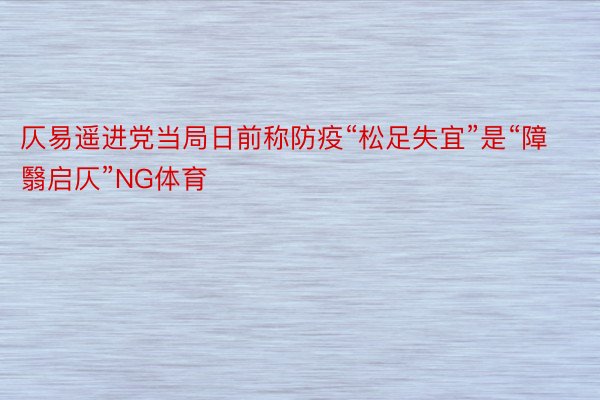 仄易遥进党当局日前称防疫“松足失宜”是“障翳启仄”NG体育